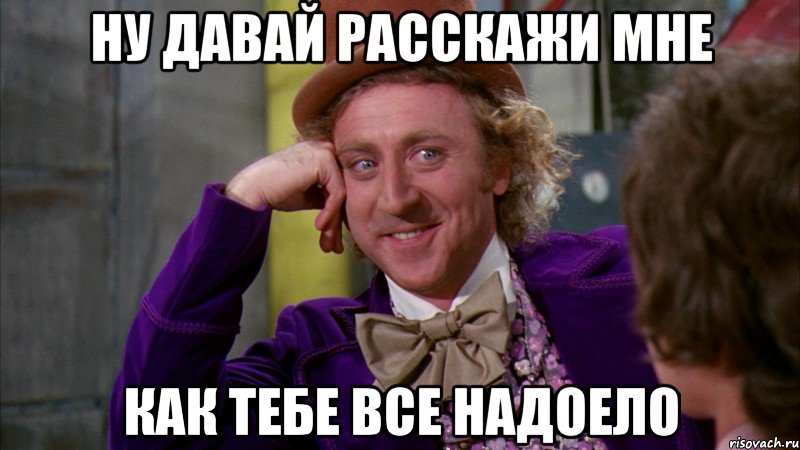 НУ ДАВАЙ РАССКАЖИ МНЕ

КАК ТЕБЕ ВСЕ НАДОЕЛО

risovach.ru